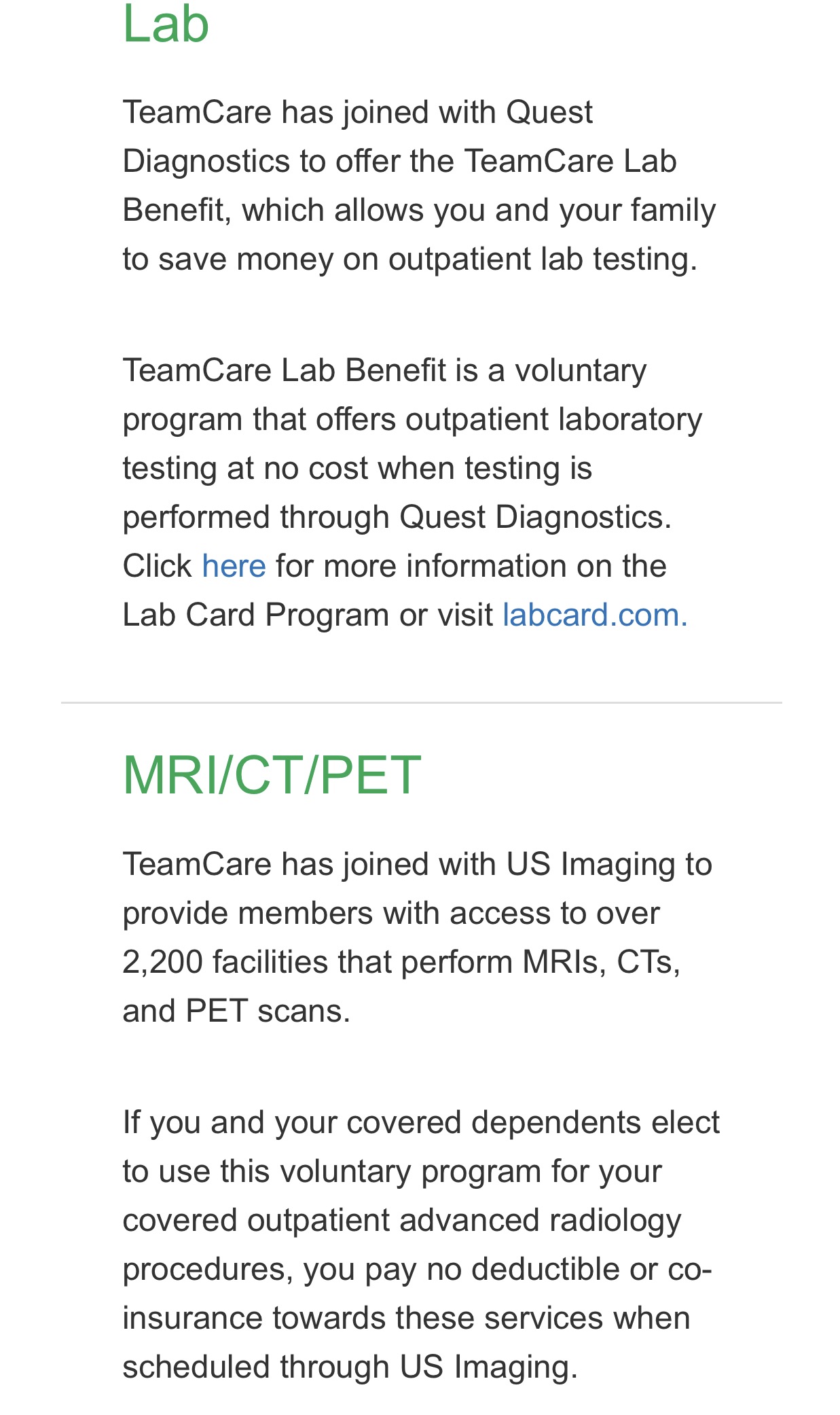 Lab

TeamCare has joined with Quest Diagnostics to offer the TeamCare Lab Benefit, which allows you and your family to save money on outpatient lab testing.

TeamCare Lab Benefit is a voluntary program that offers outpatient laboratory testing at no cost when testing is performed through Quest Diagnostics. Click here for more information on the Lab Card Program or visit labcard.com.

MRI/CT/PET

TeamCare has joined with US Imaging to provide members with access to over 2,200 facilities that perform MRIs, CTs, and PET scans.

If you and your covered dependents elect to use this voluntary program for your covered outpatient advanced radiology procedures, you pay no deductible or co-insurance towards these services when scheduled through US Imaging.